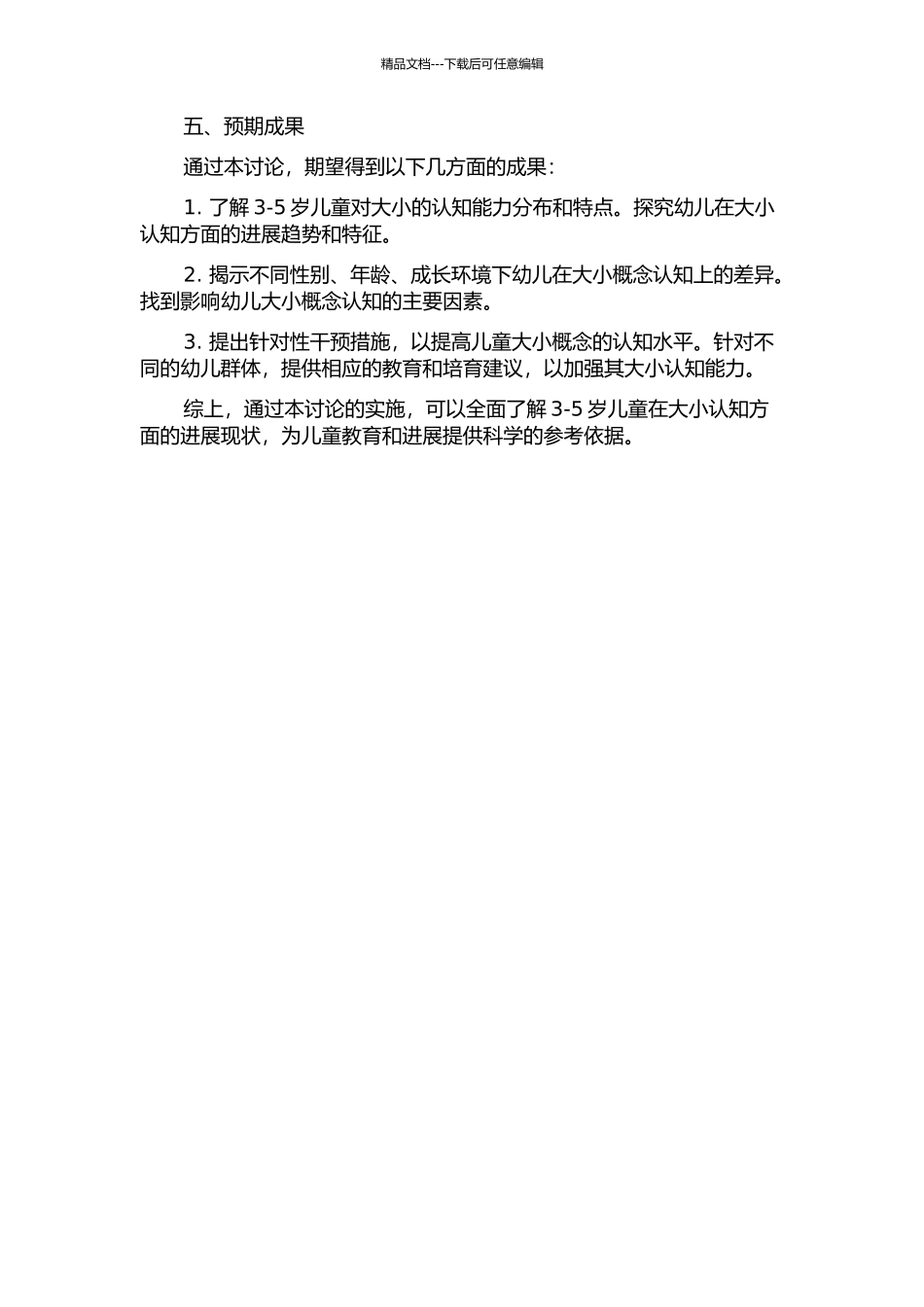 精品文档---下载后可任意编辑

五、预期成果

通过本讨论，期望得到以下几方面的成果：

1. 了解 3-5 岁儿童对大小的认知能力分布和特点。探究幼儿在大小认知方面的进展趋势和特征。

2. 揭示不同性别、年龄、成长环境下幼儿在大小概念认知上的差异。找到影响幼儿大小概念认知的主要因素。

3. 提出针对性干预措施，以提高儿童大小概念的认知水平。针对不同的幼儿群体，提供相应的教育和培育建议，以加强其大小认知能力。

综上，通过本讨论的实施，可以全面了解 3-5 岁儿童在大小认知方面的进展现状，为儿童教育和进展提供科学的参考依据。